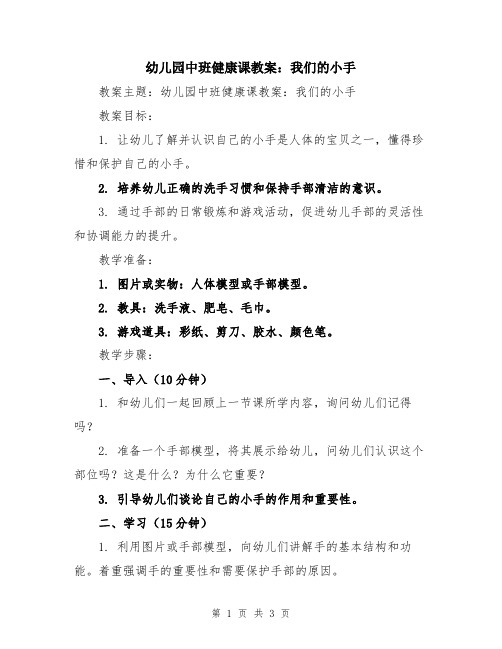 幼儿园中班健康课教案：我们的小手

教案主题：幼儿园中班健康课教案：我们的小手

教案目标：

1. 让幼儿了解并认识自己的小手是人体的宝贝之一，懂得珍惜和保护自己的小手。

2. 培养幼儿正确的洗手习惯和保持手部清洁的意识。

3. 通过手部的日常锻炼和游戏活动，促进幼儿手部的灵活性和协调能力的提升。

教学准备：

1. 图片或实物：人体模型或手部模型。

2. 教具：洗手液、肥皂、毛巾。

3. 游戏道具：彩纸、剪刀、胶水、颜色笔。

教学步骤：

一、导入（10分钟）

1. 和幼儿们一起回顾上一节课所学内容，询问幼儿们记得吗？

2. 准备一个手部模型，将其展示给幼儿，问幼儿们认识这个部位吗？这是什么？为什么它重要？

3. 引导幼儿们谈论自己的小手的作用和重要性。

二、学习（15分钟）

1. 利用图片或手部模型，向幼儿们讲解手的基本结构和功能。着重强调手的重要性和需要保护手部的原因。

第 1 页 共 3 页